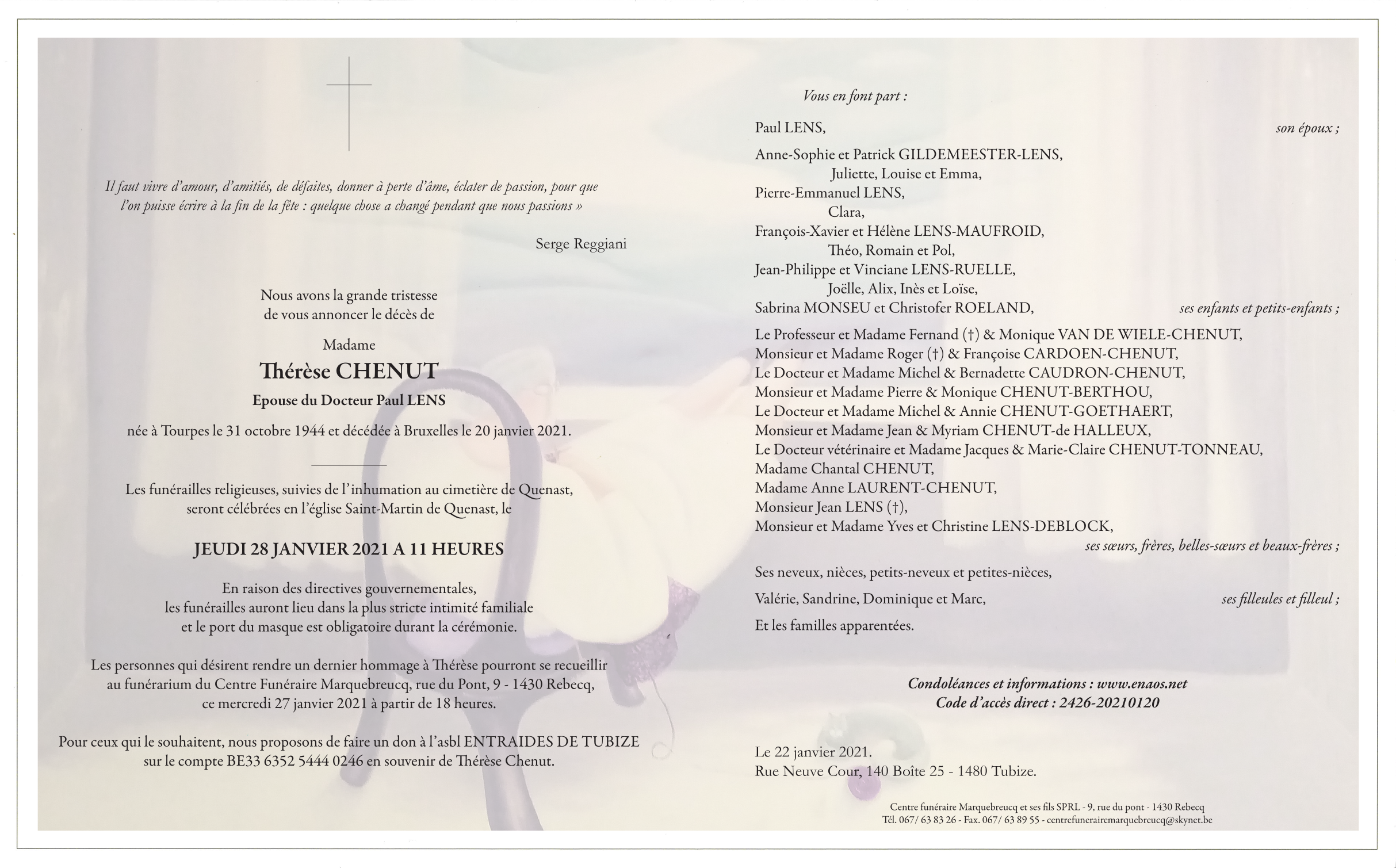 Il faut vivre d'amour, d'amitiés, de défaites, donner à perte d'âme, éclater de passion, pour que l'on puisse écrire à la fin de la fête : quelque chose a changé pendant que nous passions »

Serge Reggiani

Nous avons la grande tristesse de vous annoncer le décès de

Madame

Thérèse CHENUT

Epouse du Docteur Paul LENS

née à Tourpes le 31 octobre 1944 et décédée à Bruxelles le 20 janvier 2021.

Les funérailles religieuses, suivies de l'inhumation au cimetière de Quenast, seront célébrées en l'église Saint-Martin de Quenast, le

JEUDI 28 JANVIER 2021 A 11 HEURES

En raison des directives gouvernementales, les funérailles auront lieu dans la plus stricte intimité familiale et le port du masque est obligatoire durant la cérémonie.

Les personnes qui désirent rendre un dernier hommage à Thérèse pourront se recueillir au funérarium du Centre Funéraire Marquebreucq, rue du Pont, 9 - 1430 Rebecq, ce mercredi 27 janvier 2021 à partir de 18 heures.

Pour ceux qui le souhaitent, nous proposons de faire un don à l'asbl ENTRAIDES DE TUBIZE sur le compte BE33 6352 5444 0246 en souvenir de Thérèse Chenut.

Vous en font part :

Paul LENS, son époux ;

Anne-Sophie et Patrick GILDEMEESTER-LENS,
Juliette, Louise et Emma,
Pierre-Emmanuel LENS,
Clara,
François-Xavier et Hélène LENS-MAUFROID,
Théo, Romain et Pol,
Jean-Philippe et Vinciane LENS-RUELLE,
Joëlle, Alix, Inès et Loïse,
Sabrina MONSEU et Christofer ROELAND, ses enfants et petits-enfants ;

Le Professeur et Madame Fernand (†) & Monique VAN DE WIELE-CHENUT,
Monsieur et Madame Roger (†) & Françoise CARDOEN-CHENUT,
Le Docteur et Madame Michel & Bernadette CAUDRON-CHENUT,
Monsieur et Madame Pierre & Monique CHENUT-BERTHOU,
Le Docteur et Madame Michel & Annie CHENUT-GOETHAERT,
Monsieur et Madame Jean & Myriam CHENUT-de HALLEUX,
Le Docteur vétérinaire et Madame Jacques & Marie-Claire CHENUT-TONNEAU,
Madame Chantal CHENUT,
Madame Anne LAURENT-CHENUT,
Monsieur Jean LENS (†),
Monsieur et Madame Yves et Christine LENS-DEBLOCK,
ses sœurs, frères, belles-sœurs et beaux-frères ;

Ses neveux, nièces, petits-neveux et petites-nièces,

Valérie, Sandrine, Dominique et Marc, ses filleules et filleul ;

Et les familles apparentées.

Condoléances et informations : www.enaos.net
Code d'accès direct : 2426-20210120

Le 22 janvier 2021.
Rue Neuve Cour, 140 Boîte 25 - 1480 Tubize.

Centre funéraire Marquebreucq et ses fils SPRL - 9, rue du pont - 1430 Rebecq
Tél. 067/ 63 83 26 - Fax. 067/ 63 89 55 - centrefunerairemarquebreucq@skynet.be